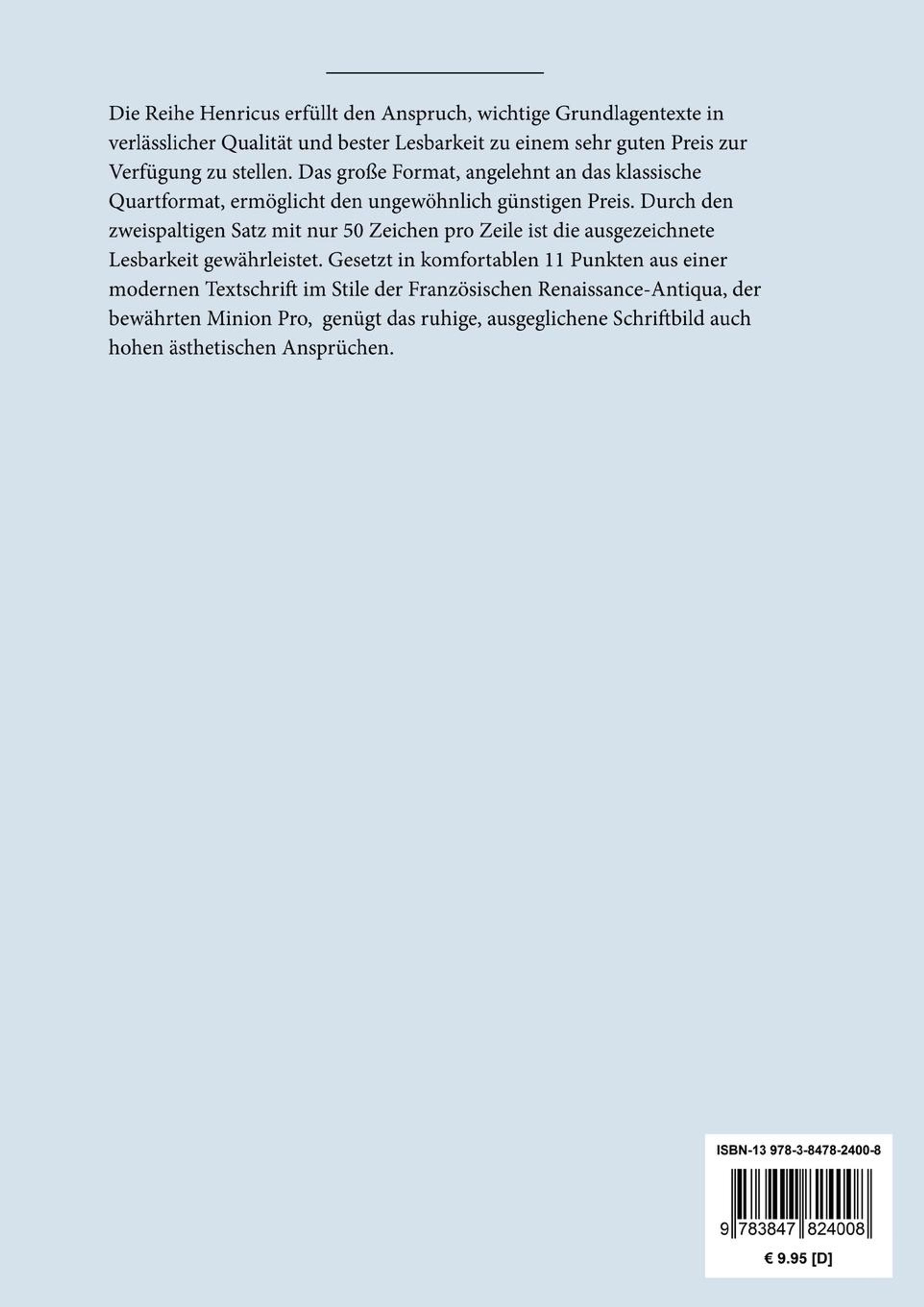 Die Reihe Henricus erfüllt den Anspruch, wichtige Grundlagentexte in verlässlicher Qualität und bester Lesbarkeit zu einem sehr guten Preis zur Verfügung zu stellen. Das große Format, angelehnt an das klassische Quartformat, ermöglicht den ungewöhnlich günstigen Preis. Durch den zweispaltigen Satz mit nur 50 Zeichen pro Zeile ist die ausgezeichnete Lesbarkeit gewährleistet. Gesetzt in komfortablen 11 Punkten aus einer modernen Textschrift im Stile der Französischen Renaissance-Antiqua, der bewährten Minion Pro, genügt das ruhige, ausgeglichene Schriftbild auch hohen ästhetischen Ansprüchen.

ISBN-13 978-3-8478-2400-8

9 783847 824008

€ 9.95 [D]